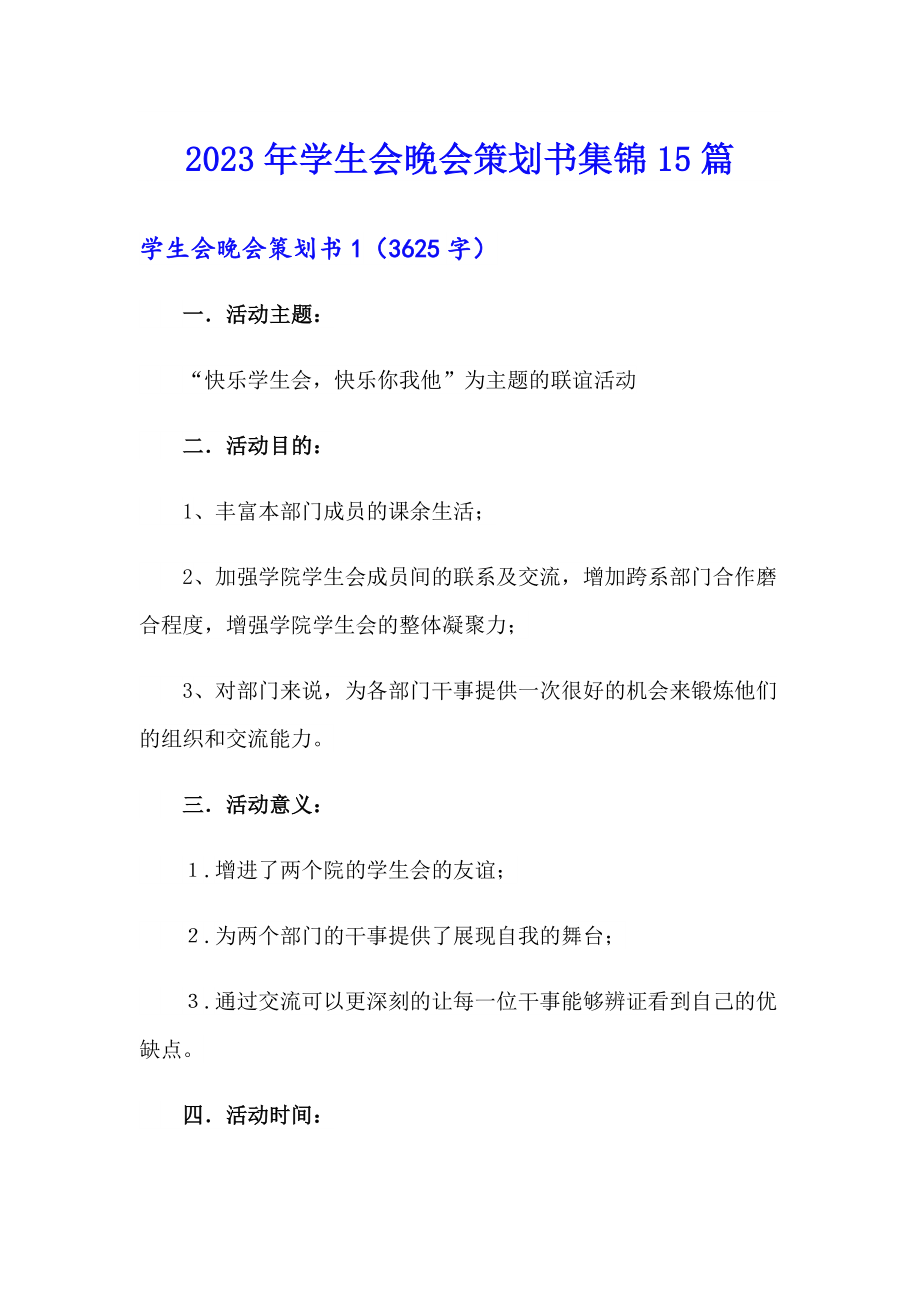 2023年学生会晚会策划书集锦15篇

学生会晚会策划书1（3625字）

一．活动主题：

“快乐学生会，快乐你我他”为主题的联谊活动

二．活动目的：

1、丰富本部门成员的课余生活；

2、加强学院学生会成员间的联系及交流，增加跨系部门合作磨合程度，增强学院学生会的整体凝聚力；

3、对部门来说，为各部门干事提供一次很好的机会来锻炼他们的组织和交流能力。

三．活动意义：

1．增进了两个院的学生会的友谊；

2．为两个部门的干事提供了展现自我的舞台；

3．通过交流可以更深刻的让每一位干事能够辨证看到自己的优缺点。

四．活动时间：